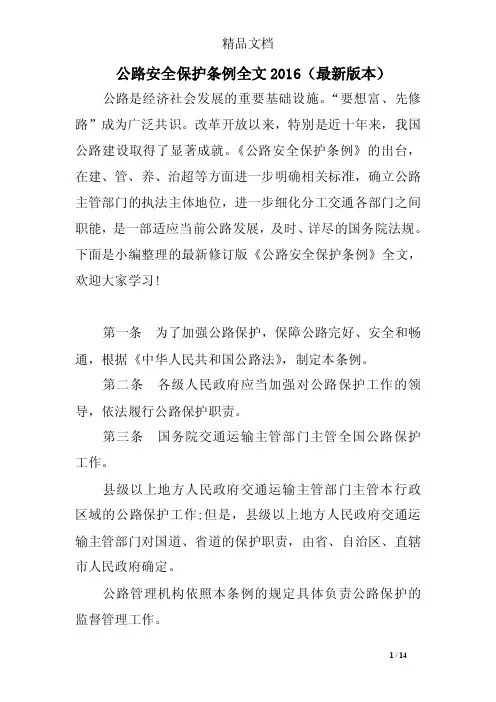 精品文档

公路安全保护条例全文 2016（最新版本）

公路是经济社会发展的重要基础设施。“要想富、先修路”成为广泛共识。改革开放以来，特别是近十年来，我国公路建设取得了显著成就。《公路安全保护条例》的出台，在建、管、养、治超等方面进一步明确相关标准，确立公路主管部门的执法主体地位，进一步细化分工交通各部门之间职能，是一部适应当前公路发展，及时、详尽的国务院法规。下面是小编整理的最新修订版《公路安全保护条例》全文，欢迎大家学习！

第一条　为了加强公路保护，保障公路完好、安全和畅通，根据《中华人民共和国公路法》，制定本条例。

第二条　各级人民政府应当加强对公路保护工作的领导，依法履行公路保护职责。

第三条　国务院交通运输主管部门主管全国公路保护工作。

县级以上地方人民政府交通运输主管部门主管本行政区域的公路保护工作;但是，县级以上地方人民政府交通运输主管部门对国道、省道的保护职责，由省、自治区、直辖市人民政府确定。

公路管理机构依照本条例的规定具体负责公路保护的监督管理工作。

1 / 14